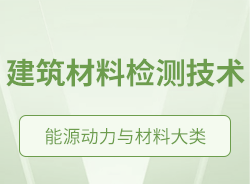 建筑材料检测技术

能源动力与材料大类